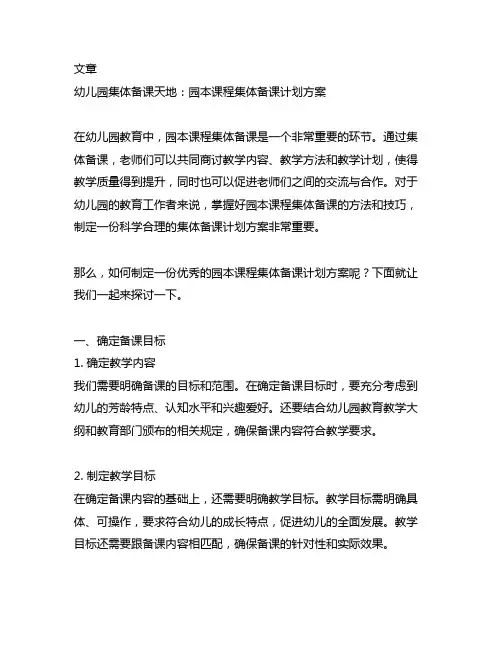 文章
幼儿园集体备课天地：园本课程集体备课计划方案

在幼儿园教育中，园本课程集体备课是一个非常重要的环节。通过集体备课，老师们可以共同商讨教学内容、教学方法和教学计划，使得教学质量得到提升，同时也可以促进老师们之间的交流与合作。对于幼儿园的教育工作者来说，掌握好园本课程集体备课的方法和技巧，制定一份科学合理的集体备课计划方案非常重要。

那么，如何制定一份优秀的园本课程集体备课计划方案呢？下面就让我们一起来探讨一下。

一、确定备课目标
1. 确定教学内容
我们需要明确备课的目标和范围。在确定备课目标时，要充分考虑到幼儿的芳龄特点、认知水平和兴趣爱好。还要结合幼儿园教育教学大纲和教育部门颁布的相关规定，确保备课内容符合教学要求。

2. 制定教学目标
在确定备课内容的基础上，还需要明确教学目标。教学目标需明确具体、可操作，要求符合幼儿的成长特点，促进幼儿的全面发展。教学目标还需要跟备课内容相匹配，确保备课的针对性和实际效果。